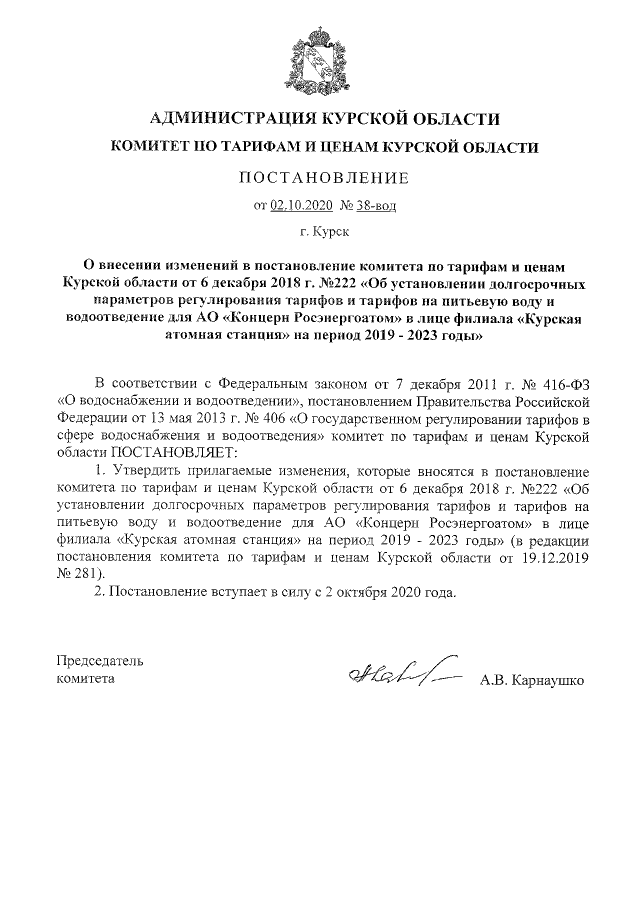 АДМИНИСТРАЦИЯ КУРСКОЙ ОБЛАСТИ

КОМИТЕТ ПО ТАРИФАМ И ЦЕНАМ КУРСКОЙ ОБЛАСТИ

ПОСТАНОВЛЕНИЕ

от 02.10.2020 № 38-вод

г. Курск

О внесении изменений в постановление комитета по тарифам и ценам Курской области от 6 декабря 2018 г. №222 «Об установлении долгосрочных параметров регулирования тарифов и тарифов на питьевую воду и водоотведение для АО «Концерн Росэнергоатом» в лице филиала «Курская атомная станция» на период 2019 - 2023 годы»

В соответствии с Федеральным законом от 7 декабря 2011 г. № 416-ФЗ «О водоснабжении и водоотведении», постановлением Правительства Российской Федерации от 13 мая 2013 г. № 406 «О государственном регулировании тарифов в сфере водоснабжения и водоотведения» комитет по тарифам и ценам Курской области ПОСТАНОВЛЯЕТ:

1. Утвердить прилагаемые изменения, которые вносятся в постановление комитета по тарифам и ценам Курской области от 6 декабря 2018 г. №222 «Об установлении долгосрочных параметров регулирования тарифов и тарифов на питьевую воду и водоотведение для АО «Концерн Росэнергоатом» в лице филиала «Курская атомная станция» на период 2019 - 2023 годы» (в редакции постановления комитета по тарифам и ценам Курской области от 19.12.2019 № 281).

2. Постановление вступает в силу с 2 октября 2020 года.

Председатель комитета

А.В. Карнаушко